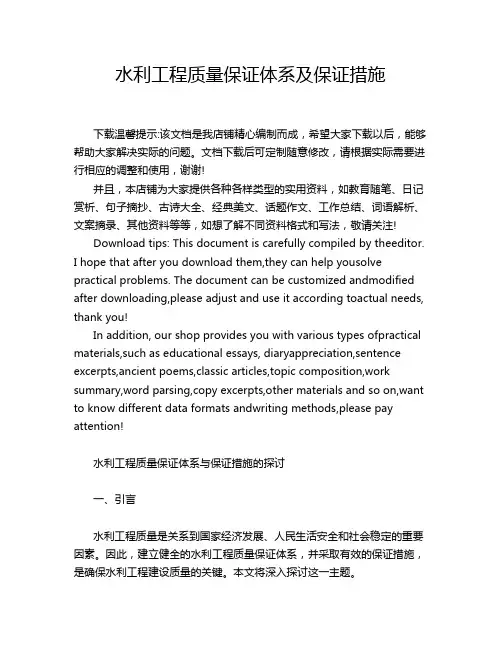 水利工程质量保证体系及保证措施

下载温馨提示:该文档是我店铺精心编制而成，希望大家下载以后，能够帮助大家解决实际的问题。文档下载后可定制随意修改，请根据实际需要进行相应的调整和使用，谢谢!

并且，本店铺为大家提供各种各样类型的实用资料，如教育随笔、日记赏析、句子摘抄、古诗大全、经典美文、话题作文、工作总结、词语解析、文案摘录、其他资料等等，如想了解不同资料格式和写法，敬请关注!

Download tips: This document is carefully compiled by theeditor. I hope that after you download them,they can help yousolve practical problems. The document can be customized andmodified after downloading,please adjust and use it according toactual needs, thank you!

In addition, our shop provides you with various types ofpractical materials,such as educational essays, diaryappreciation,sentence excerpts,ancient poems,classic articles,topic composition,work summary,word parsing,copy excerpts,other materials and so on,want to know different data formats andwriting methods,please pay attention!

水利工程质量保证体系与保证措施的探讨

一、引言

水利工程质量是关系到国家经济发展、人民生活安全和社会稳定的重要因素。因此，建立健全的水利工程质量保证体系，并采取有效的保证措施，是确保水利工程建设质量的关键。本文将深入探讨这一主题。